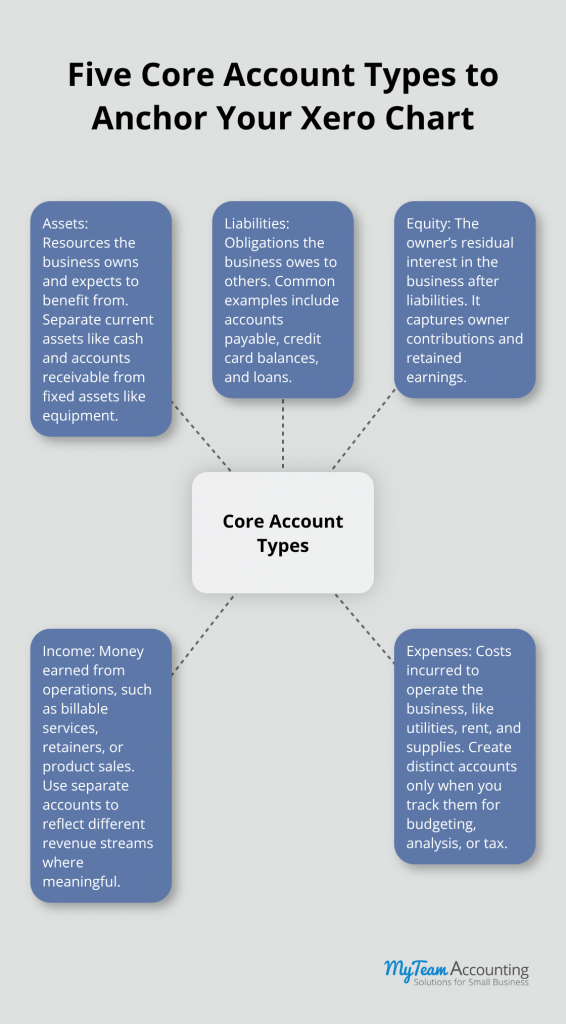 Five Core Account Types to Anchor Your Xero Chart

Assets: Resources the business owns and expects to benefit from. Separate current assets like cash and accounts receivable from fixed assets like equipment.

Liabilities: Obligations the business owes to others. Common examples include accounts payable, credit card balances, and loans.

Equity: The owner's residual interest in the business after liabilities. It captures owner contributions and retained earnings.

Core Account Types

Income: Money earned from operations, such as billable services, retainers, or product sales. Use separate accounts to reflect different revenue streams where meaningful.

Expenses: Costs incurred to operate the business, like utilities, rent, and supplies. Create distinct accounts only when you track them for budgeting, analysis, or tax.

MyTeam Accounting
Solutions for Small Business